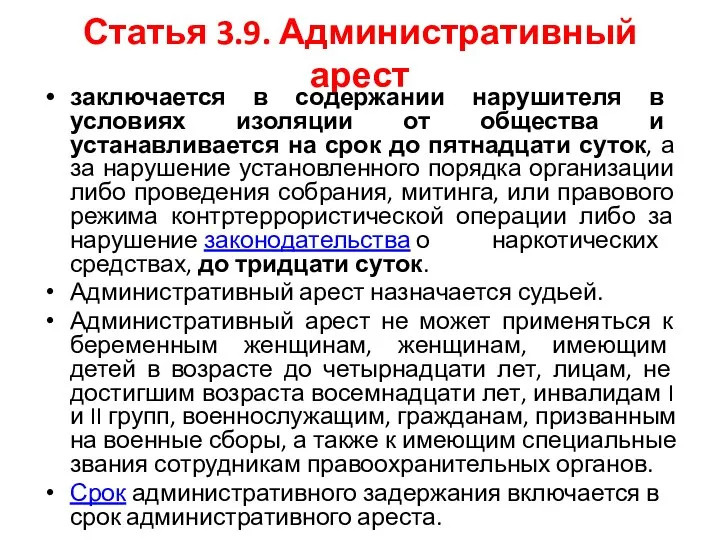 Статья 3.9. Административный арест

• заключается в содержании нарушителя в условиях изоляции от общества и устанавливается на срок до пятнадцати суток, а за нарушение установленного порядка организации либо проведения собрания, митинга, или правового режима контртеррористической операции либо за нарушение законодательства о наркотических средствах, до тридцати суток.
• Административный арест назначается судьей.
• Административный арест не может применяться к беременным женщинам, женщинам, имеющим детей в возрасте до четырнадцати лет, лицам, не достигшим возраста восемнадцати лет, инвалидам I и II групп, военнослужащим, гражданам, призванным на военные сборы, а также к имеющим специальные звания сотрудникам правоохранительных органов.
• Срок административного задержания включается в срок административного ареста.